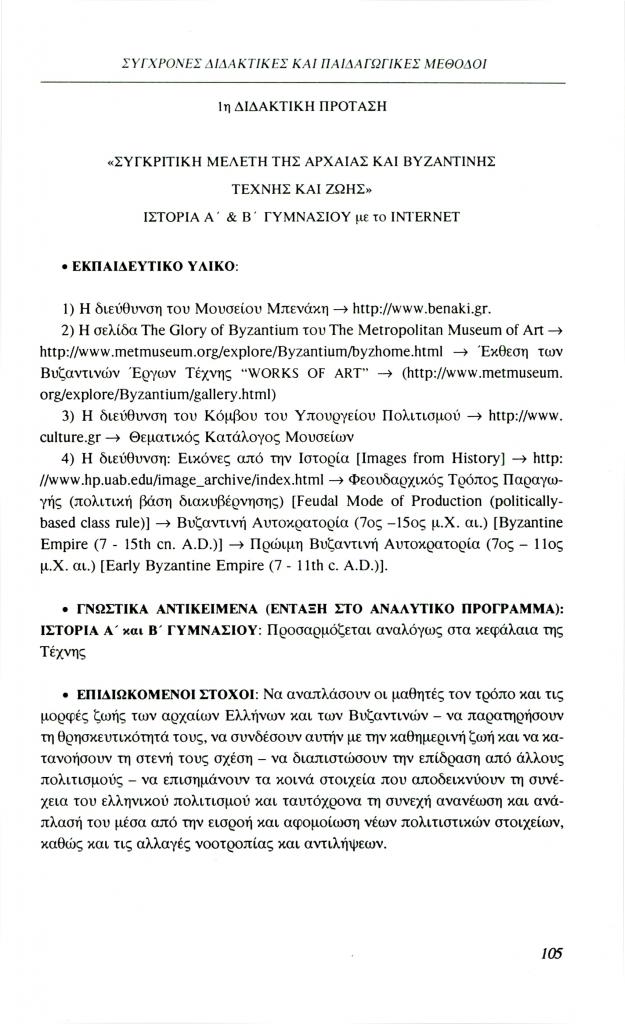 ΣΥΓΧΡΟΝΕΣ ΔΙΔΑΚΤΙΚΕΣ ΚΑΙ ΠΑΙΔΑΓΩΓΙΚΕΣ ΜΕΘΟΔΟΙ

1η ΔΙΔΑΚΤΙΚΗ ΠΡΟΤΑΣΗ

«ΣΥΓΚΡΙΤΙΚΗ ΜΕΛΕΤΗ ΤΗΣ ΑΡΧΑΙΑΣ ΚΑΙ ΒΥΖΑΝΤΙΝΗΣ ΤΕΧΝΗΣ ΚΑΙ ΖΩΗΣ»

ΙΣΤΟΡΙΑ Α΄ & Β΄ ΓΥΜΝΑΣΙΟΥ με το INTERNET

• ΕΚΠΑΙΔΕΥΤΙΚΟ ΥΛΙΚΟ:

1) Η διεύθυνση του Μουσείου Μπενάκη → http://www.benaki.gr.

2) Η σελίδα The Glory of Byzantium του The Metropolitan Museum of Art → http://www.metmuseum.org/explore/Byzantium/byzhome.html → Έκθεση των Βυζαντινών Έργων Τέχνης "WORKS OF ART" → (http://www.metmuseum.org/explore/Byzantium/gallery.html)

3) Η διεύθυνση του Κόμβου του Υπουργείου Πολιτισμού → http://www.culture.gr → Θεματικός Κατάλογος Μουσείων

4) Η διεύθυνση: Εικόνες από την Ιστορία [Images from History] → http://www.hp.uab.edu/image_archive/index.html → Φεουδαρχικός Τρόπος Παραγωγής (πολιτική βάση διακυβέρνησης) [Feudal Mode of Production (politically-based class rule)] → Βυζαντινή Αυτοκρατορία (7ος –15ος μ.Χ. αι.) [Byzantine Empire (7 - 15th cn. A.D.)] → Πρώιμη Βυζαντινή Αυτοκρατορία (7ος – 11ος μ.Χ. αι.) [Early Byzantine Empire (7 - 11th c. A.D.)].

• ΓΝΩΣΤΙΚΑ ΑΝΤΙΚΕΙΜΕΝΑ (ΕΝΤΑΞΗ ΣΤΟ ΑΝΑΛΥΤΙΚΟ ΠΡΟΓΡΑΜΜΑ): ΙΣΤΟΡΙΑ Α΄ και Β΄ ΓΥΜΝΑΣΙΟΥ: Προσαρμόζεται αναλόγως στα κεφάλαια της Τέχνης

• ΕΠΙΔΙΩΚΟΜΕΝΟΙ ΣΤΟΧΟΙ: Να αναπλάσουν οι μαθητές τον τρόπο και τις μορφές ζωής των αρχαίων Ελλήνων και των Βυζαντινών – να παρατηρήσουν τη θρησκευτικότητά τους, να συνδέσουν αυτήν με την καθημερινή ζωή και να κατανοήσουν τη στενή τους σχέση – να διαπιστώσουν την επίδραση από άλλους πολιτισμούς – να επισημάνουν τα κοινά στοιχεία που αποδεικνύουν τη συνέχεια του ελληνικού πολιτισμού και ταυτόχρονα τη συνεχή ανανέωση και ανάπλασή του μέσα από την εισροή και αφομοίωση νέων πολιτιστικών στοιχείων, καθώς και τις αλλαγές νοοτροπίας και αντιλήψεων.

105